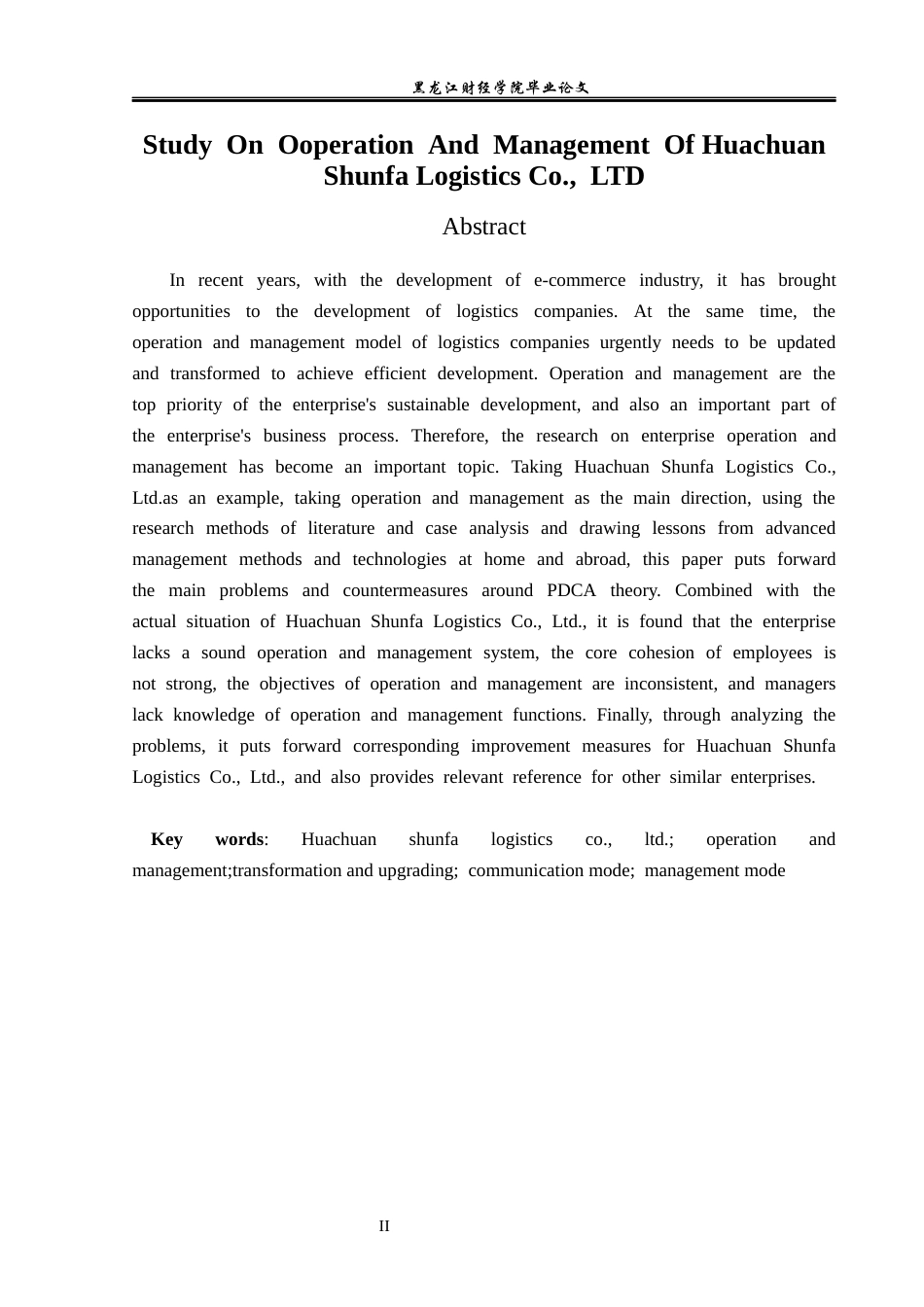 黑龙江财经学院毕业论文

Study On Ooperation And Management Of Huachuan Shunfa Logistics Co., LTD

Abstract

In recent years, with the development of e-commerce industry, it has brought opportunities to the development of logistics companies. At the same time, the operation and management model of logistics companies urgently needs to be updated and transformed to achieve efficient development. Operation and management are the top priority of the enterprise's sustainable development, and also an important part of the enterprise's business process. Therefore, the research on enterprise operation and management has become an important topic. Taking Huachuan Shunfa Logistics Co., Ltd.as an example, taking operation and management as the main direction, using the research methods of literature and case analysis and drawing lessons from advanced management methods and technologies at home and abroad, this paper puts forward the main problems and countermeasures around PDCA theory. Combined with the actual situation of Huachuan Shunfa Logistics Co., Ltd., it is found that the enterprise lacks a sound operation and management system, the core cohesion of employees is not strong, the objectives of operation and management are inconsistent, and managers lack knowledge of operation and management functions. Finally, through analyzing the problems, it puts forward corresponding improvement measures for Huachuan Shunfa Logistics Co., Ltd., and also provides relevant reference for other similar enterprises.

Key words: Huachuan shunfa logistics co., ltd.; operation and management;transformation and upgrading; communication mode; management mode

II